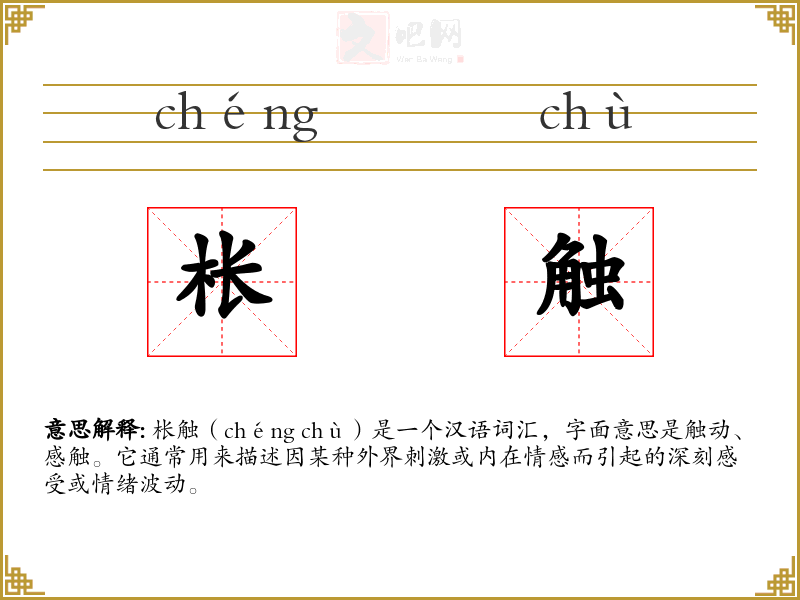 ch é ng

ch ù

枨

触

意思解释: 枨触（ch é ng ch ù ）是一个汉语词汇，字面意思是触动、感触。它通常用来描述因某种外界刺激或内在情感而引起的深刻感受或情绪波动。

文吧网
Wen Ba Wang